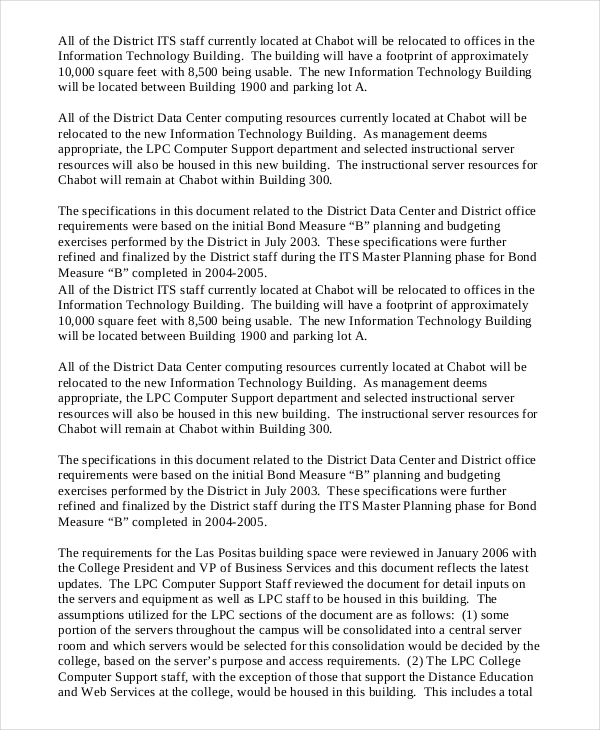 All of the District ITS staff currently located at Chabot will be relocated to offices in the Information Technology Building. The building will have a footprint of approximately 10,000 square feet with 8,500 being usable. The new Information Technology Building will be located between Building 1900 and parking lot A.

All of the District Data Center computing resources currently located at Chabot will be relocated to the new Information Technology Building. As management deems appropriate, the LPC Computer Support department and selected instructional server resources will also be housed in this new building. The instructional server resources for Chabot will remain at Chabot within Building 300.

The specifications in this document related to the District Data Center and District office requirements were based on the initial Bond Measure “B” planning and budgeting exercises performed by the District in July 2003. These specifications were further refined and finalized by the District staff during the ITS Master Planning phase for Bond Measure “B” completed in 2004-2005.
All of the District ITS staff currently located at Chabot will be relocated to offices in the Information Technology Building. The building will have a footprint of approximately 10,000 square feet with 8,500 being usable. The new Information Technology Building will be located between Building 1900 and parking lot A.

All of the District Data Center computing resources currently located at Chabot will be relocated to the new Information Technology Building. As management deems appropriate, the LPC Computer Support department and selected instructional server resources will also be housed in this new building. The instructional server resources for Chabot will remain at Chabot within Building 300.

The specifications in this document related to the District Data Center and District office requirements were based on the initial Bond Measure “B” planning and budgeting exercises performed by the District in July 2003. These specifications were further refined and finalized by the District staff during the ITS Master Planning phase for Bond Measure “B” completed in 2004-2005.

The requirements for the Las Positas building space were reviewed in January 2006 with the College President and VP of Business Services and this document reflects the latest updates. The LPC Computer Support Staff reviewed the document for detail inputs on the servers and equipment as well as LPC staff to be housed in this building. The assumptions utilized for the LPC sections of the document are as follows: (1) some portion of the servers throughout the campus will be consolidated into a central server room and which servers would be selected for this consolidation would be decided by the college, based on the server’s purpose and access requirements. (2) The LPC College Computer Support staff, with the exception of those that support the Distance Education and Web Services at the college, would be housed in this building. This includes a total